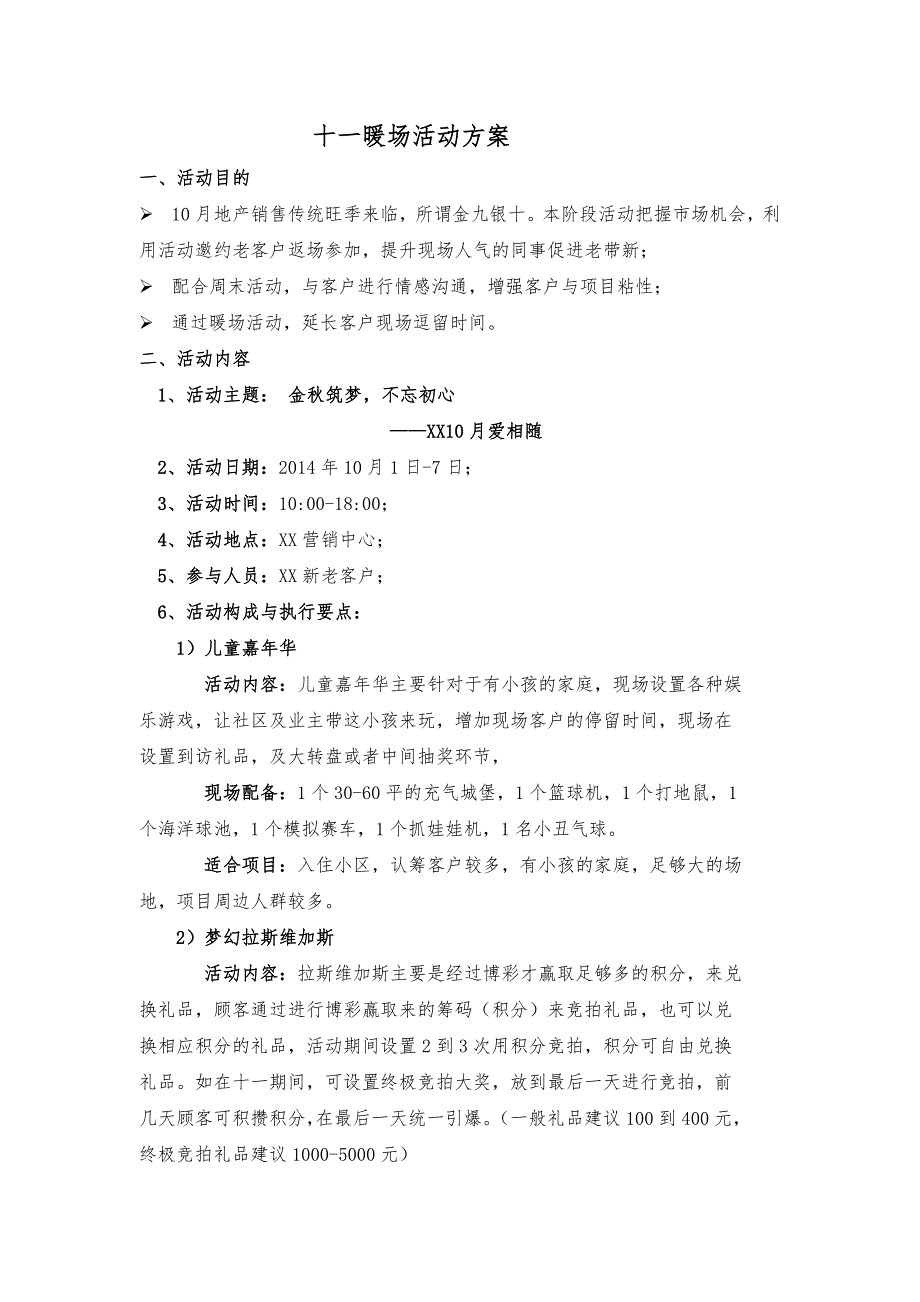 十一暖场活动方案

一、活动目的

➢ 10月地产销售传统旺季来临，所谓金九银十。本阶段活动把握市场机会，利用活动邀约老客户返场参加，提升现场人气的同事促进老带新；

➢ 配合周末活动，与客户进行情感沟通，增强客户与项目粘性；

➢ 通过暖场活动，延长客户现场逗留时间。

二、活动内容

1、活动主题： 金秋筑梦，不忘初心

——XX10月爱相随

2、活动日期：2014年10月1日-7日；

3、活动时间：10:00-18:00；

4、活动地点：XX营销中心；

5、参与人员：XX新老客户；

6、活动构成与执行要点：

1）儿童嘉年华

活动内容：儿童嘉年华主要针对于有小孩的家庭，现场设置各种娱乐游戏，让社区及业主带这小孩来玩，增加现场客户的停留时间，现场在设置到访礼品，及大转盘或者中间抽奖环节，

现场配备：1个30-60平的充气城堡，1个篮球机，1个打地鼠，1个海洋球池，1个模拟赛车，1个抓娃娃机，1名小丑气球。

适合项目：入住小区，认筹客户较多，有小孩的家庭，足够大的场地，项目周边人群较多。

2）梦幻拉斯维加斯

活动内容：拉斯维加斯主要是经过博彩才赢取足够多的积分，来兑换礼品，顾客通过进行博彩赢取来的筹码（积分）来竞拍礼品，也可以兑换相应积分的礼品，活动期间设置2到3次用积分竞拍，积分可自由兑换礼品。如在十一期间，可设置终极竞拍大奖，放到最后一天进行竞拍，前几天顾客可积攒积分，在最后一天统一引爆。（一般礼品建议100到400元，终极竞拍礼品建议1000-5000元）